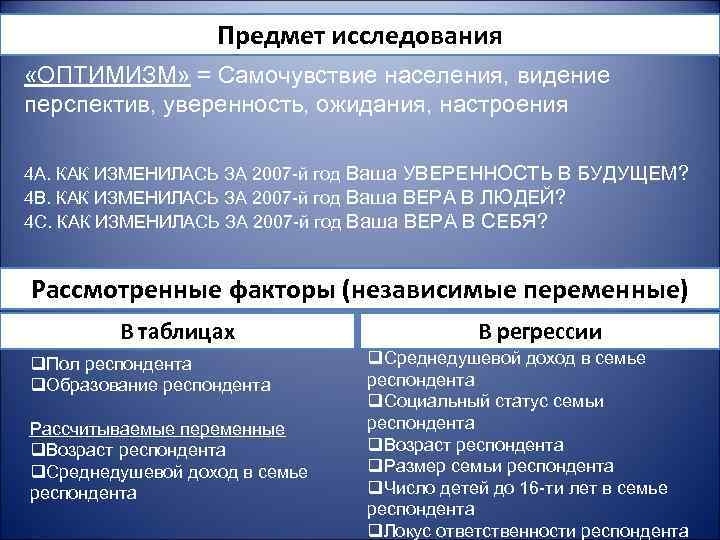 Предмет исследования

«ОПТИМИЗМ» = Самочувствие населения, видение перспектив, уверенность, ожидания, настроения

4А. КАК ИЗМЕНИЛАСЬ ЗА 2007-й год Ваша УВЕРЕННОСТЬ В БУДУЩЕМ?
4В. КАК ИЗМЕНИЛАСЬ ЗА 2007-й год Ваша ВЕРА В ЛЮДЕЙ?
4С. КАК ИЗМЕНИЛАСЬ ЗА 2007-й год Ваша ВЕРА В СЕБЯ?

Рассмотренные факторы (независимые переменные)

В таблицах

❑Пол респондента
❑Образование респондента

Рассчитываемые переменные
❑Возраст респондента
❑Среднедушевой доход в семье респондента

В регрессии

❑Среднедушевой доход в семье респондента
❑Социальный статус семьи респондента
❑Возраст респондента
❑Размер семьи респондента
❑Число детей до 16-ти лет в семье респондента
❑Локус ответственности респондента